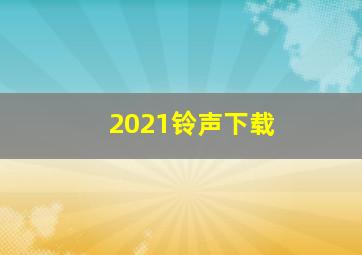 2021铃声下载